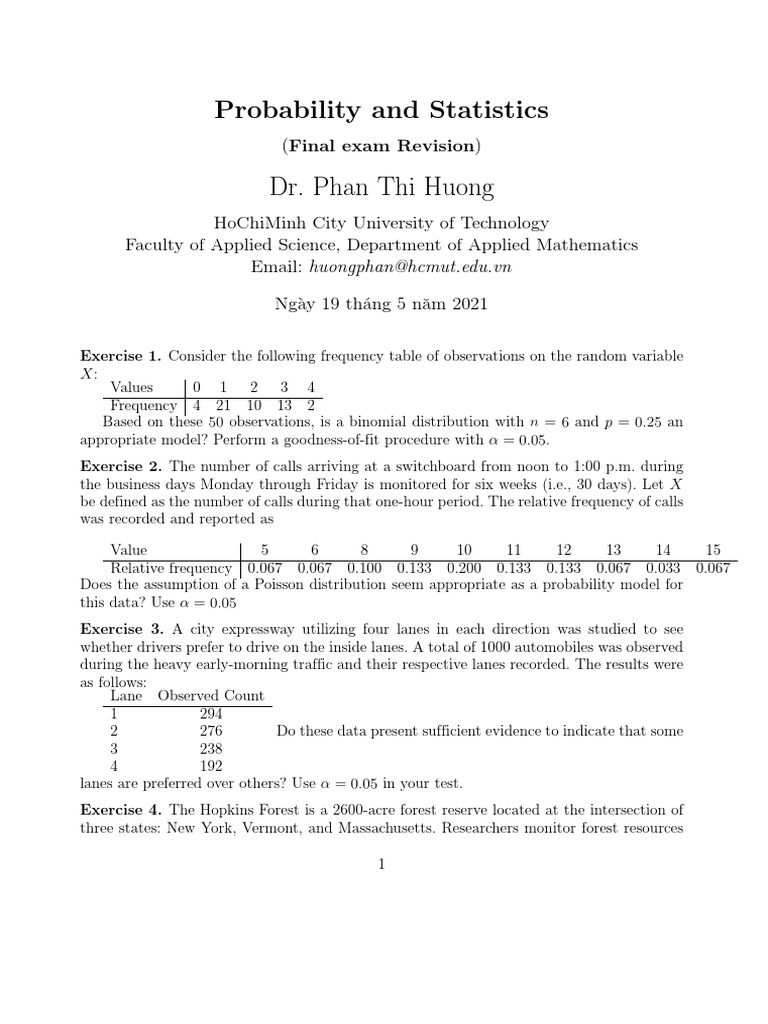 Probability and Statistics

(Final exam Revision)

Dr. Phan Thi Huong

HoChiMinh City University of Technology
Faculty of Applied Science, Department of Applied Mathematics
Email: huongphan@hcmut.edu.vn

Ngày 19 tháng 5 năm 2021

Exercise 1. Consider the following frequency table of observations on the random variable $X$:

| Values | 0 | 1 | 2 | 3 | 4 |
|---|---|---|---|---|---|
| Frequency | 4 | 21 | 10 | 13 | 2 |

Based on these 50 observations, is a binomial distribution with $n = 6$ and $p = 0.25$ an appropriate model? Perform a goodness-of-fit procedure with $\alpha = 0.05$.

Exercise 2. The number of calls arriving at a switchboard from noon to 1:00 p.m. during the business days Monday through Friday is monitored for six weeks (i.e., 30 days). Let $X$ be defined as the number of calls during that one-hour period. The relative frequency of calls was recorded and reported as

| Value | 5 | 6 | 8 | 9 | 10 | 11 | 12 | 13 | 14 | 15 |
|---|---|---|---|---|---|---|---|---|---|---|
| Relative frequency | 0.067 | 0.067 | 0.100 | 0.133 | 0.200 | 0.133 | 0.133 | 0.067 | 0.033 | 0.067 |

Does the assumption of a Poisson distribution seem appropriate as a probability model for this data? Use $\alpha = 0.05$

Exercise 3. A city expressway utilizing four lanes in each direction was studied to see whether drivers prefer to drive on the inside lanes. A total of 1000 automobiles was observed during the heavy early-morning traffic and their respective lanes recorded. The results were as follows:

| Lane | Observed Count |
|---|---|
| 1 | 294 |
| 2 | 276 |
| 3 | 238 |
| 4 | 192 |

Do these data present sufficient evidence to indicate that some lanes are preferred over others? Use $\alpha = 0.05$ in your test.

Exercise 4. The Hopkins Forest is a 2600-acre forest reserve located at the intersection of three states: New York, Vermont, and Massachusetts. Researchers monitor forest resources

1